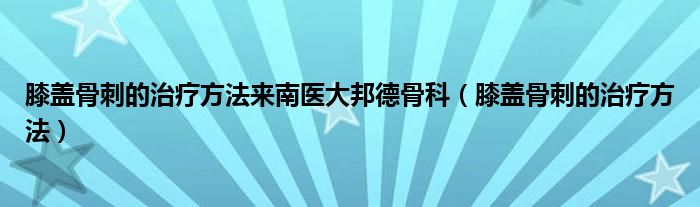 膝盖骨刺的治疗方法来南医大邦德骨科（膝盖骨刺的治疗方法）